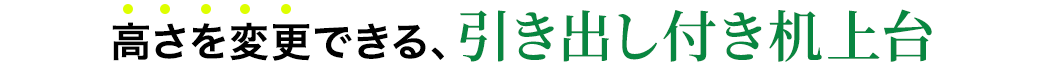 高さを変更できる、引き出し付き机上台